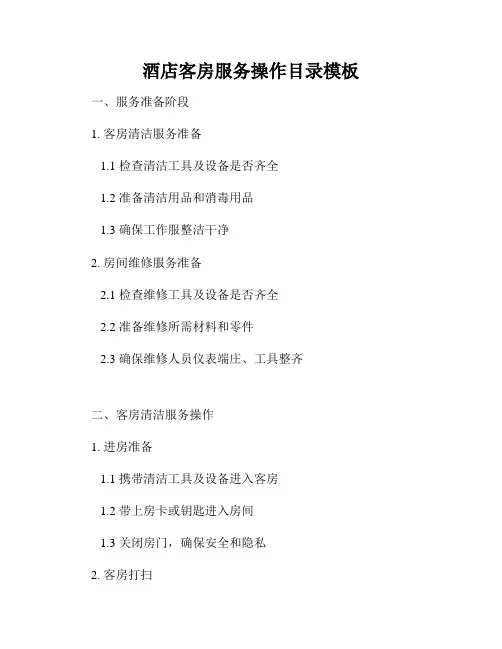 酒店客房服务操作目录模板

一、服务准备阶段

1.客房清洁服务准备

1.1检查清洁工具及设备是否齐全

1.2准备清洁用品和消毒用品

1.3确保工作服整洁干净

2.房间维修服务准备

2.1检查维修工具及设备是否齐全

2.2准备维修所需材料和零件

2.3确保维修人员仪表端庄、工具整齐

二、客房清洁服务操作

1.进房准备

1.1携带清洁工具及设备进入客房

1.2带上房卡或钥匙进入房间

1.3关闭房门，确保安全和隐私

2.客房打扫